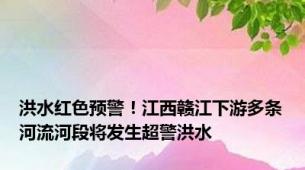 洪水红色预警！江西赣江下游多条河流河段将发生超警洪水